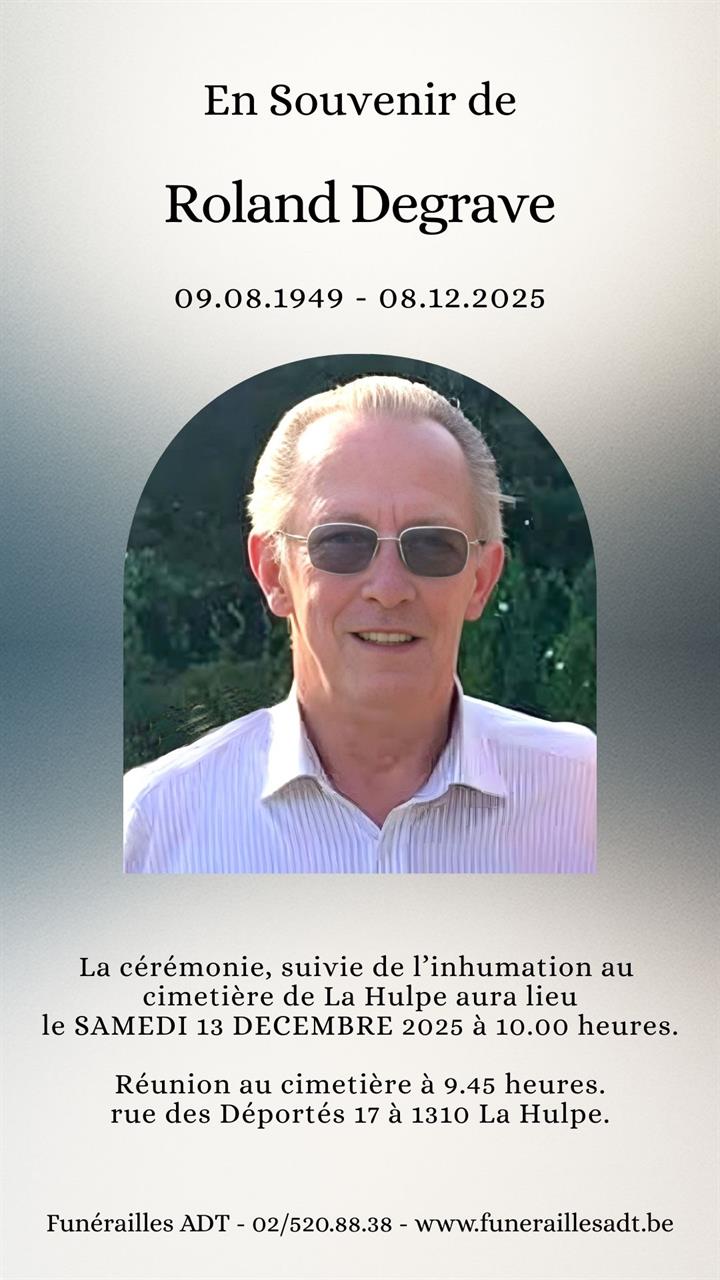 En Souvenir de

Roland Degrave

09.08.1949 - 08.12.2025

La cérémonie, suivie de l'inhumation au cimetière de La Hulpe aura lieu le SAMEDI 13 DECEMBRE 2025 à 10.00 heures.

Réunion au cimetière à 9.45 heures.
rue des Déportés 17 à 1310 La Hulpe.

Funérailles ADT - 02/520.88.38 - www.funeraillesadt.be